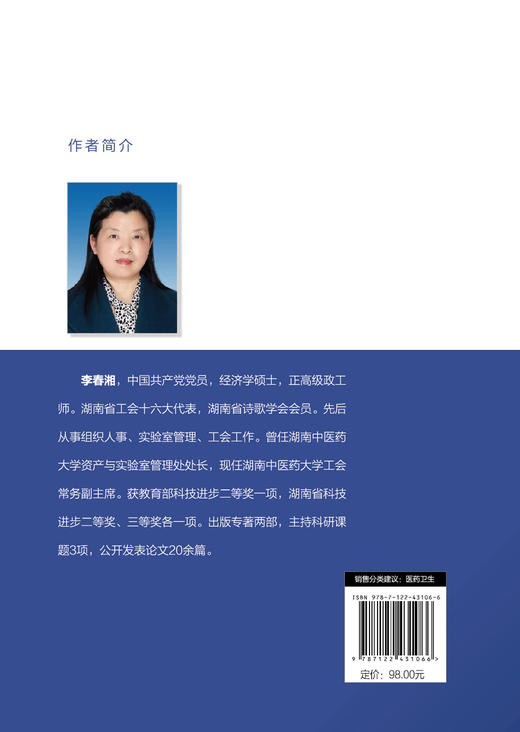 作者简介

李春湘，中国共产党党员，经济学硕士，正高级政工师。湖南省工会十六大代表，湖南省诗歌学会会员。先后从事组织人事、实验室管理、工会工作。曾任湖南中医药大学资产与实验室管理处处长，现任湖南中医药大学工会常务副主席。获教育部科技进步二等奖一项，湖南省科技进步二等奖、三等奖各一项。出版专著两部，主持科研课题3项，公开发表论文20余篇。

销售分类建议：医药卫生

ISBN 978-7-122-43106-6

9 787122 431066 >

定价：98.00元